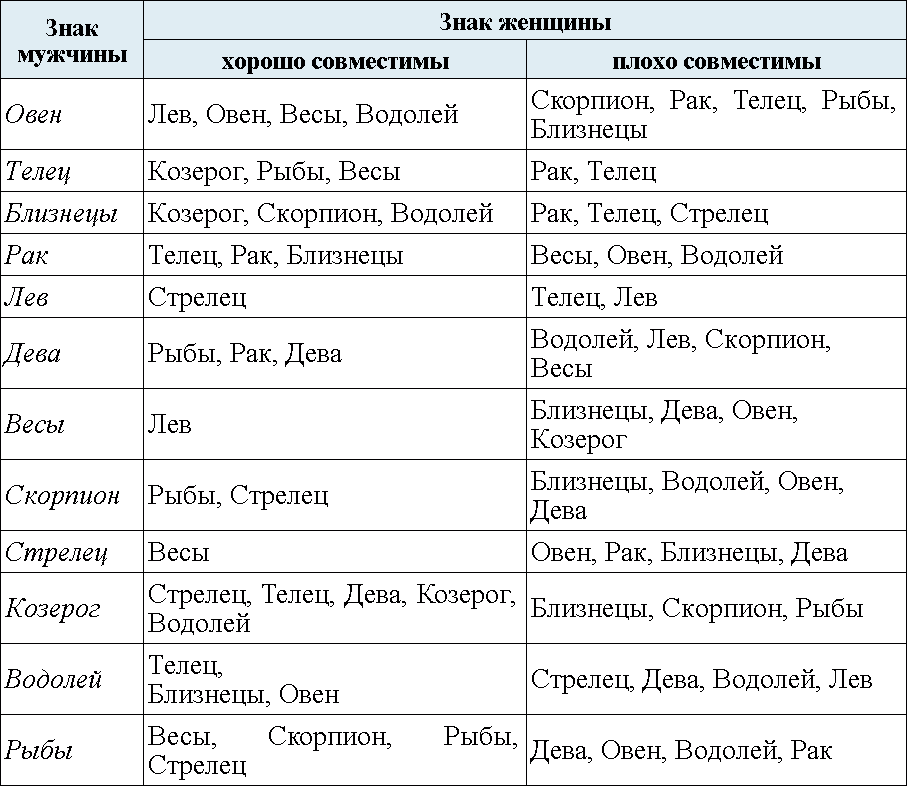 | Знак мужчины | Знак женщины | |
|---|---|---|
| | хорошо совместимы | плохо совместимы |
| Овен | Лев, Овен, Весы, Водолей | Скорпион, Рак, Телец, Рыбы, Близнецы |
| Телец | Козерог, Рыбы, Весы | Рак, Телец |
| Близнецы | Козерог, Скорпион, Водолей | Рак, Телец, Стрелец |
| Рак | Телец, Рак, Близнецы | Весы, Овен, Водолей |
| Лев | Стрелец | Телец, Лев |
| Дева | Рыбы, Рак, Дева | Водолей, Лев, Скорпион, Весы |
| Весы | Лев | Близнецы, Дева, Овен, Козерог |
| Скорпион | Рыбы, Стрелец | Близнецы, Водолей, Овен, Дева |
| Стрелец | Весы | Овен, Рак, Близнецы, Дева |
| Козерог | Стрелец, Телец, Дева, Козерог, Водолей | Близнецы, Скорпион, Рыбы |
| Водолей | Телец, Близнецы, Овен | Стрелец, Дева, Водолей, Лев |
| Рыбы | Весы, Скорпион, Рыбы, Стрелец | Дева, Овен, Водолей, Рак |